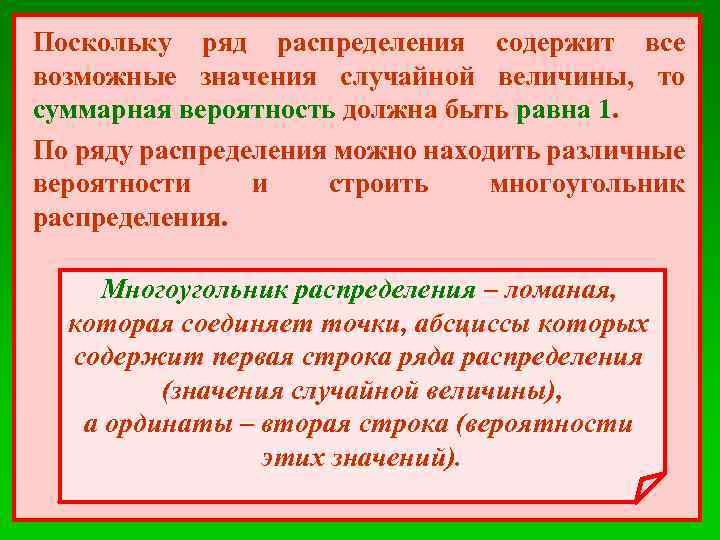 Поскольку ряд распределения содержит все возможные значения случайной величины, то суммарная вероятность должна быть равна 1.

По ряду распределения можно находить различные вероятности и строить многоугольник распределения.

Многоугольник распределения – ломаная, которая соединяет точки, абсциссы которых содержит первая строка ряда распределения (значения случайной величины), а ординаты – вторая строка (вероятности этих значений).